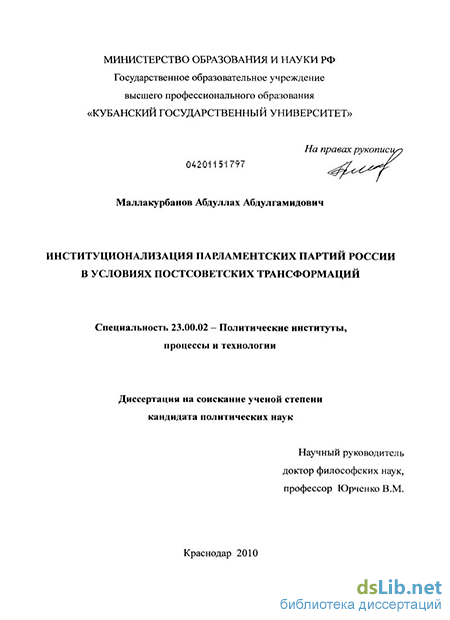 МИНИСТЕРСТВО ОБРАЗОВАНИЯ И НАУКИ РФ
Государственное образовательное учреждение
высшего профессионального образования
«КУБАНСКИЙ ГОСУДАРСТВЕННЫЙ УНИВЕРСИТЕТ»

На правах рукописи

04201151797

Маллакурбанов Абдуллах Абдулгамидович

ИНСТИТУЦИОНАЛИЗАЦИЯ ПАРЛАМЕНТСКИХ ПАРТИЙ РОССИИ В УСЛОВИЯХ ПОСТСОВЕТСКИХ ТРАНСФОРМАЦИЙ

Специальность 23.00.02 – Политические институты, процессы и технологии

Диссертация на соискание ученой степени кандидата политических наук

Научный руководитель
доктор философских наук,
профессор Юрченко В.М.

Краснодар 2010

dsLib.net
библиотека диссертаций